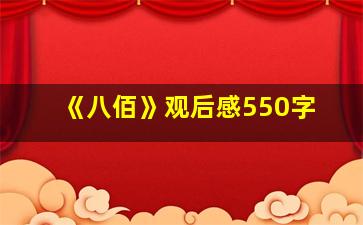 《八佰》观后感550字